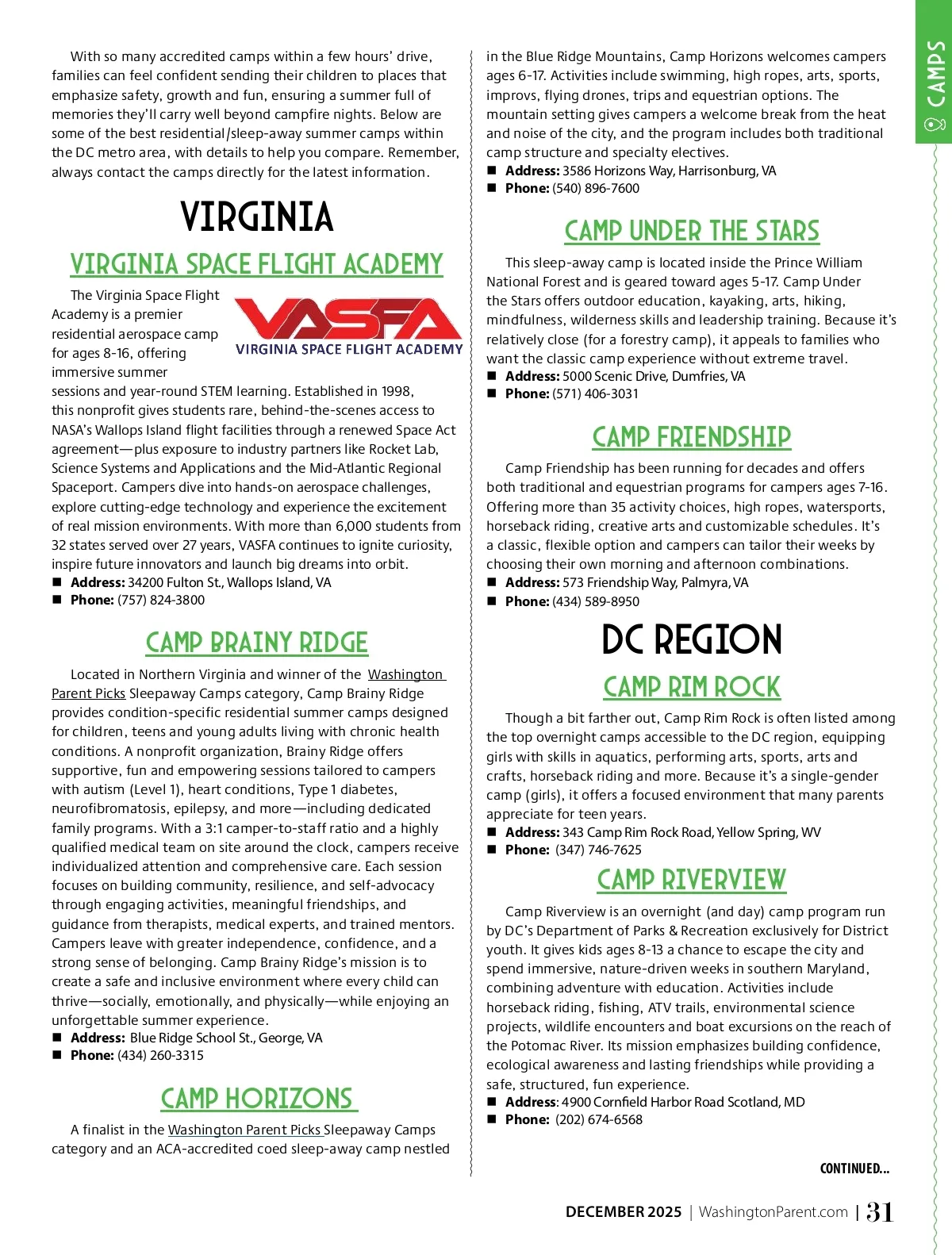 CAMPS

With so many accredited camps within a few hours' drive, families can feel confident sending their children to places that emphasize safety, growth and fun, ensuring a summer full of memories they'll carry well beyond campfire nights. Below are some of the best residential/sleep-away summer camps within the DC metro area, with details to help you compare. Remember, always contact the camps directly for the latest information.

VIRGINIA

VIRGINIA SPACE FLIGHT ACADEMY

VASFA
VIRGINIA SPACE FLIGHT ACADEMY

The Virginia Space Flight Academy is a premier residential aerospace camp for ages 8-16, offering immersive summer sessions and year-round STEM learning. Established in 1998, this nonprofit gives students rare, behind-the-scenes access to NASA's Wallops Island flight facilities through a renewed Space Act agreement—plus exposure to industry partners like Rocket Lab, Science Systems and Applications and the Mid-Atlantic Regional Spaceport. Campers dive into hands-on aerospace challenges, explore cutting-edge technology and experience the excitement of real mission environments. With more than 6,000 students from 32 states served over 27 years, VASFA continues to ignite curiosity, inspire future innovators and launch big dreams into orbit.
■ Address: 34200 Fulton St., Wallops Island, VA
■ Phone: (757) 824-3800

CAMP BRAINY RIDGE

Located in Northern Virginia and winner of the Washington Parent Picks Sleepaway Camps category, Camp Brainy Ridge provides condition-specific residential summer camps designed for children, teens and young adults living with chronic health conditions. A nonprofit organization, Brainy Ridge offers supportive, fun and empowering sessions tailored to campers with autism (Level 1), heart conditions, Type 1 diabetes, neurofibromatosis, epilepsy, and more—including dedicated family programs. With a 3:1 camper-to-staff ratio and a highly qualified medical team on site around the clock, campers receive individualized attention and comprehensive care. Each session focuses on building community, resilience, and self-advocacy through engaging activities, meaningful friendships, and guidance from therapists, medical experts, and trained mentors. Campers leave with greater independence, confidence, and a strong sense of belonging. Camp Brainy Ridge's mission is to create a safe and inclusive environment where every child can thrive—socially, emotionally, and physically—while enjoying an unforgettable summer experience.
■ Address: Blue Ridge School St., George, VA
■ Phone: (434) 260-3315

CAMP HORIZONS

A finalist in the Washington Parent Picks Sleepaway Camps category and an ACA-accredited coed sleep-away camp nestled in the Blue Ridge Mountains, Camp Horizons welcomes campers ages 6-17. Activities include swimming, high ropes, arts, sports, improvs, flying drones, trips and equestrian options. The mountain setting gives campers a welcome break from the heat and noise of the city, and the program includes both traditional camp structure and specialty electives.
■ Address: 3586 Horizons Way, Harrisonburg, VA
■ Phone: (540) 896-7600

CAMP UNDER THE STARS

This sleep-away camp is located inside the Prince William National Forest and is geared toward ages 5-17. Camp Under the Stars offers outdoor education, kayaking, arts, hiking, mindfulness, wilderness skills and leadership training. Because it's relatively close (for a forestry camp), it appeals to families who want the classic camp experience without extreme travel.
■ Address: 5000 Scenic Drive, Dumfries, VA
■ Phone: (571) 406-3031

CAMP FRIENDSHIP

Camp Friendship has been running for decades and offers both traditional and equestrian programs for campers ages 7-16. Offering more than 35 activity choices, high ropes, watersports, horseback riding, creative arts and customizable schedules. It's a classic, flexible option and campers can tailor their weeks by choosing their own morning and afternoon combinations.
■ Address: 573 Friendship Way, Palmyra, VA
■ Phone: (434) 589-8950

DC REGION

CAMP RIM ROCK

Though a bit farther out, Camp Rim Rock is often listed among the top overnight camps accessible to the DC region, equipping girls with skills in aquatics, performing arts, sports, arts and crafts, horseback riding and more. Because it's a single-gender camp (girls), it offers a focused environment that many parents appreciate for teen years.
■ Address: 343 Camp Rim Rock Road, Yellow Spring, WV
■ Phone: (347) 746-7625

CAMP RIVERVIEW

Camp Riverview is an overnight (and day) camp program run by DC's Department of Parks & Recreation exclusively for District youth. It gives kids ages 8-13 a chance to escape the city and spend immersive, nature-driven weeks in southern Maryland, combining adventure with education. Activities include horseback riding, fishing, ATV trails, environmental science projects, wildlife encounters and boat excursions on the reach of the Potomac River. Its mission emphasizes building confidence, ecological awareness and lasting friendships while providing a safe, structured, fun experience.
■ Address: 4900 Cornfield Harbor Road Scotland, MD
■ Phone: (202) 674-6568

CONTINUED...

DECEMBER 2025 | WashingtonParent.com | 31